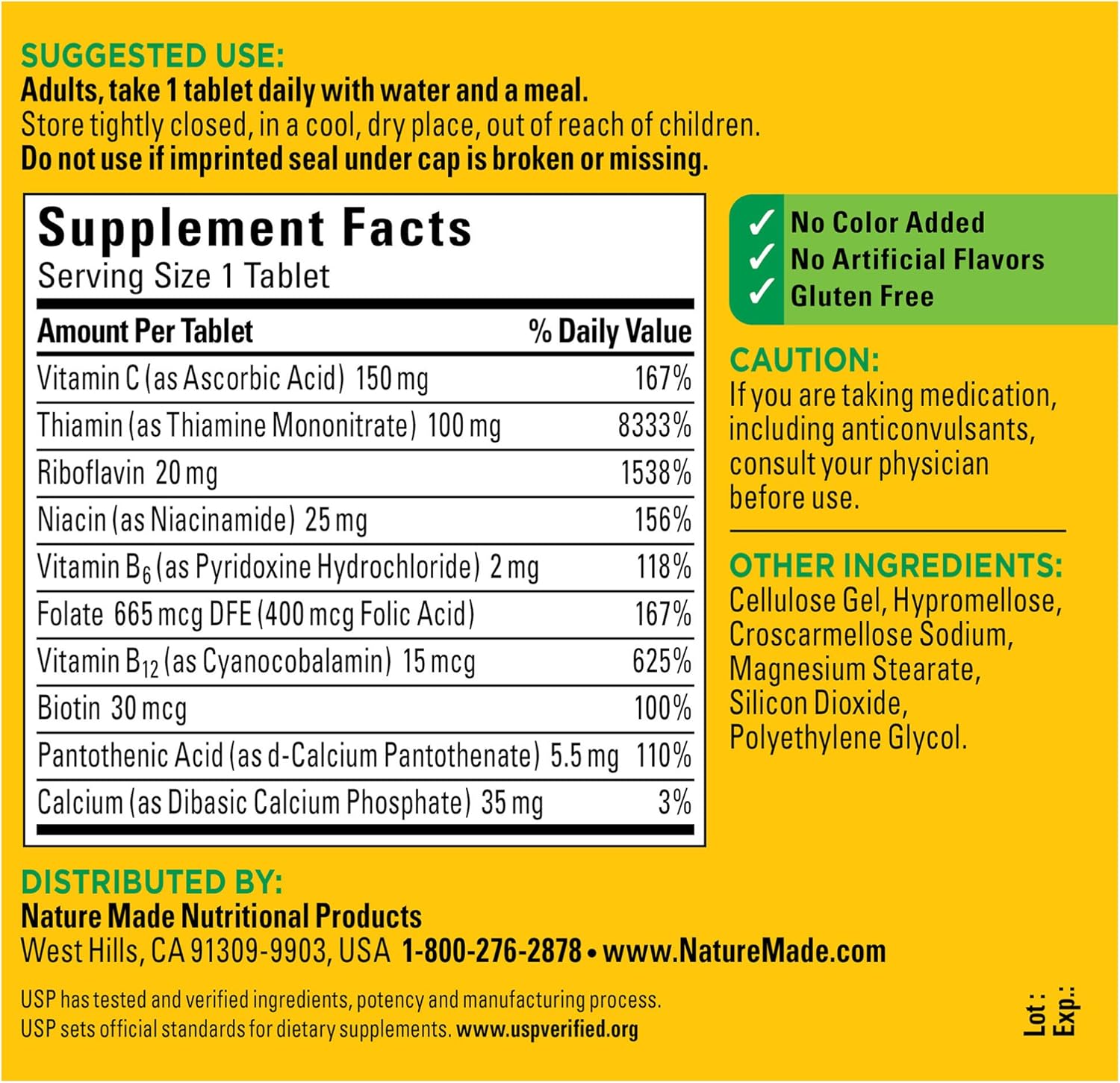 SUGGESTED USE:
Adults, take 1 tablet daily with water and a meal.
Store tightly closed, in a cool, dry place, out of reach of children.
Do not use if imprinted seal under cap is broken or missing.

Supplement Facts
Serving Size 1 Tablet

| Amount Per Tablet | % Daily Value |
|---|---|
| Vitamin C (as Ascorbic Acid) 150 mg | 167% |
| Thiamin (as Thiamine Mononitrate) 100 mg | 8333% |
| Riboflavin 20 mg | 1538% |
| Niacin (as Niacinamide) 25 mg | 156% |
| Vitamin $B_6$ (as Pyridoxine Hydrochloride) 2 mg | 118% |
| Folate 665 mcg DFE (400 mcg Folic Acid) | 167% |
| Vitamin $B_{12}$ (as Cyanocobalamin) 15 mcg | 625% |
| Biotin 30 mcg | 100% |
| Pantothenic Acid (as d-Calcium Pantothenate) 5.5 mg | 110% |
| Calcium (as Dibasic Calcium Phosphate) 35 mg | 3% |

✓ No Color Added
✓ No Artificial Flavors
✓ Gluten Free

CAUTION:
If you are taking medication, including anticonvulsants, consult your physician before use.

OTHER INGREDIENTS:
Cellulose Gel, Hypromellose, Croscarmellose Sodium, Magnesium Stearate, Silicon Dioxide, Polyethylene Glycol.

DISTRIBUTED BY:
Nature Made Nutritional Products
West Hills, CA 91309-9903, USA 1-800-276-2878 • www.NatureMade.com

USP has tested and verified ingredients, potency and manufacturing process.
USP sets official standards for dietary supplements. www.uspverified.org

Lot:
Exp.: